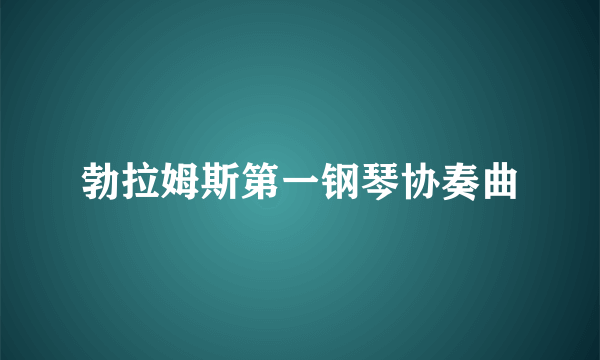 勃拉姆斯第一钢琴协奏曲